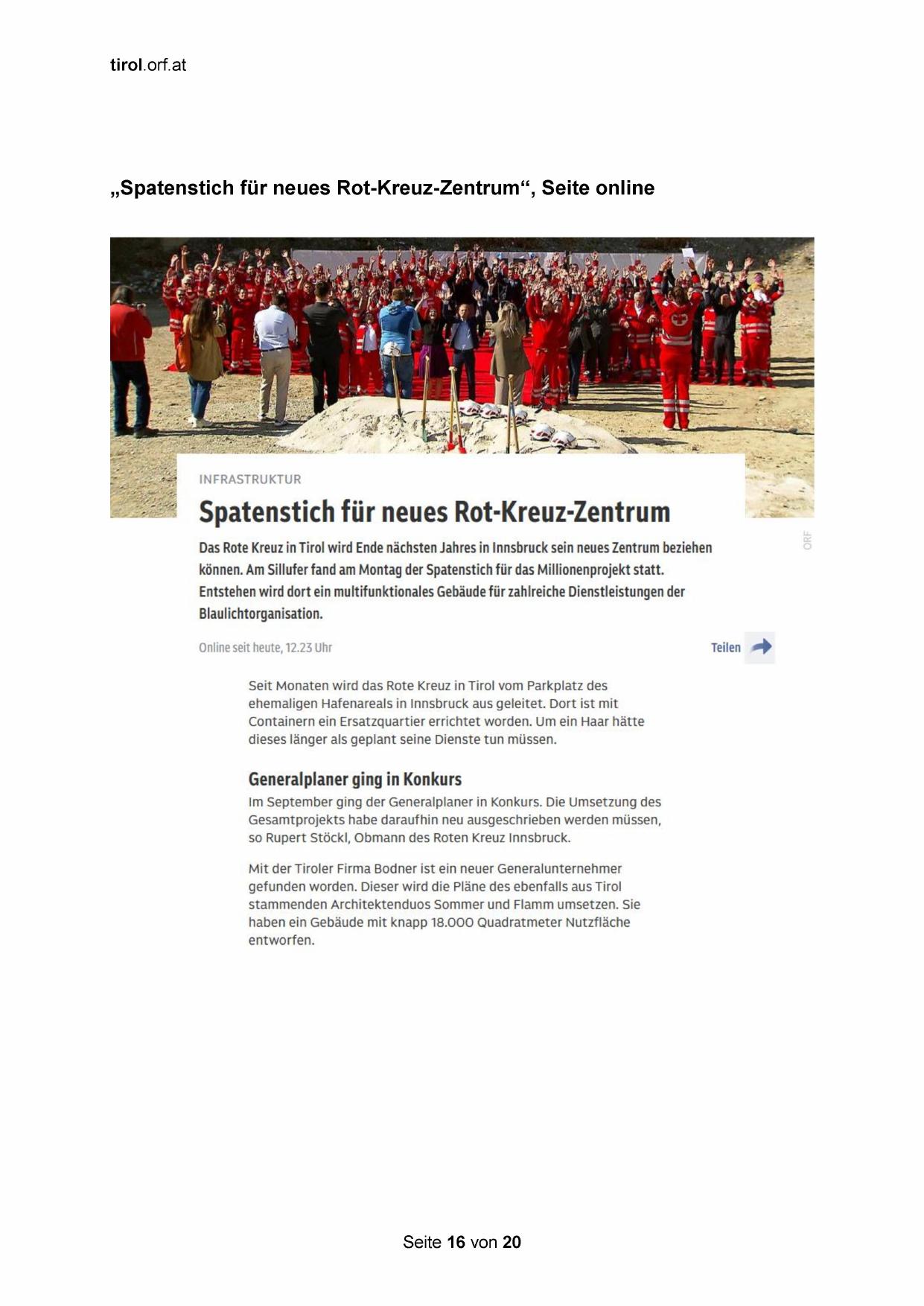 tirol.orf.at

„Spatenstich für neues Rot-Kreuz-Zentrum“, Seite online

INFRASTRUKTUR

Spatenstich für neues Rot-Kreuz-Zentrum

ORF

Das Rote Kreuz in Tirol wird Ende nächsten Jahres in Innsbruck sein neues Zentrum beziehen können. Am Sillufer fand am Montag der Spatenstich für das Millionenprojekt statt. Entstehen wird dort ein multifunktionales Gebäude für zahlreiche Dienstleistungen der Blaulichtorganisation.

Online seit heute, 12.23 Uhr

Teilen

Seit Monaten wird das Rote Kreuz in Tirol vom Parkplatz des ehemaligen Hafenareals in Innsbruck aus geleitet. Dort ist mit Containern ein Ersatzquartier errichtet worden. Um ein Haar hätte dieses länger als geplant seine Dienste tun müssen.

Generalplaner ging in Konkurs

Im September ging der Generalplaner in Konkurs. Die Umsetzung des Gesamtprojekts habe daraufhin neu ausgeschrieben werden müssen, so Rupert Stöckl, Obmann des Roten Kreuz Innsbruck.

Mit der Tiroler Firma Bodner ist ein neuer Generalunternehmer gefunden worden. Dieser wird die Pläne des ebenfalls aus Tirol stammenden Architektenduos Sommer und Flamm umsetzen. Sie haben ein Gebäude mit knapp 18.000 Quadratmeter Nutzfläche entworfen.

Seite 16 von 20